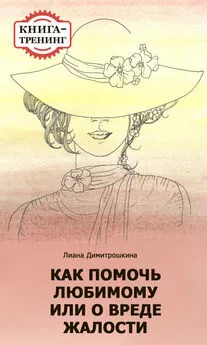 КНИГА-ТРЕНИНГ

Лиана Димитрошкина

КАК ПОМОЧЬ ЛЮБИМОМУ ИЛИ О ВРЕДЕ ЖАЛОСТИ